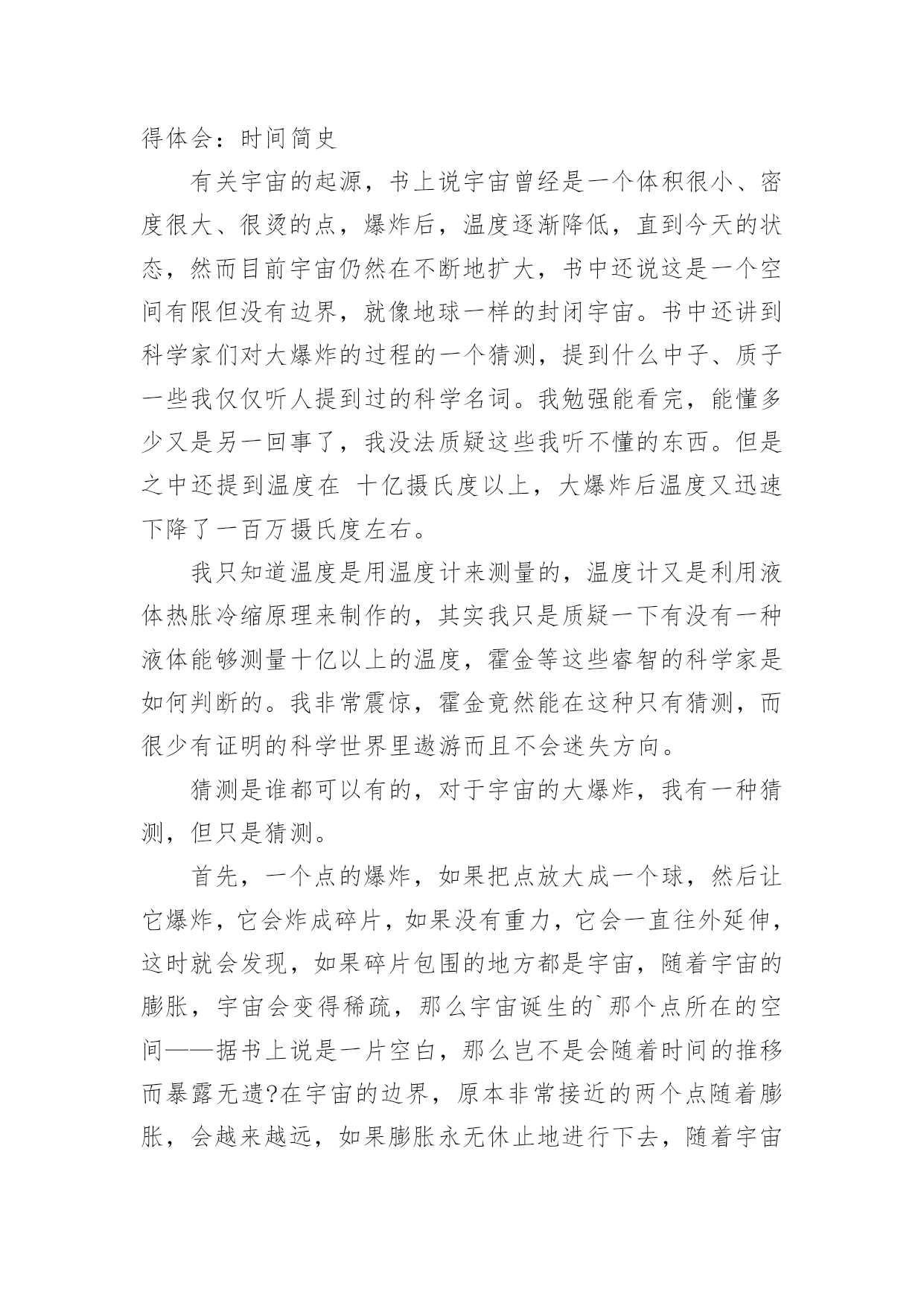 得体会：时间简史

有关宇宙的起源，书上说宇宙曾经是一个体积很小、密度很大、很烫的点，爆炸后，温度逐渐降低，直到今天的状态，然而目前宇宙仍然在不断地扩大，书中还说这是一个空间有限但没有边界，就像地球一样的封闭宇宙。书中还讲到科学家们对大爆炸的过程的一个猜测，提到什么中子、质子一些我仅仅听人提到过的科学名词。我勉强能看完，能懂多少又是另一回事了，我没法质疑这些我听不懂的东西。但是之中还提到温度在 十亿摄氏度以上，大爆炸后温度又迅速下降了一百万摄氏度左右。

我只知道温度是用温度计来测量的，温度计又是利用液体热胀冷缩原理来制作的，其实我只是质疑一下有没有一种液体能够测量十亿以上的温度，霍金等这些睿智的科学家是如何判断的。我非常震惊，霍金竟然能在这种只有猜测，而很少有证明的科学世界里遨游而且不会迷失方向。

猜测是谁都可以有的，对于宇宙的大爆炸，我有一种猜测，但只是猜测。

首先，一个点的爆炸，如果把点放大成一个球，然后让它爆炸，它会炸成碎片，如果没有重力，它会一直往外延伸，这时就会发现，如果碎片包围的地方都是宇宙，随着宇宙的膨胀，宇宙会变得稀疏，那么宇宙诞生的`那个点所在的空间——据书上说是一片空白，那么岂不是会随着时间的推移而暴露无遗?在宇宙的边界，原本非常接近的两个点随着膨胀，会越来越远，如果膨胀永无休止地进行下去，随着宇宙